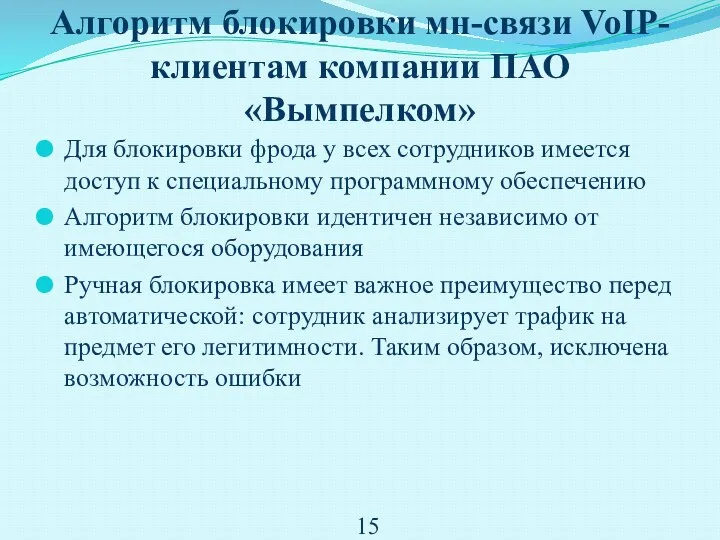 Алгоритм блокировки мн-связи VoIP-клиентам компании ПАО «Вымпелком»

Для блокировки фрода у всех сотрудников имеется доступ к специальному программному обеспечению

Алгоритм блокировки идентичен независимо от имеющегося оборудования

Ручная блокировка имеет важное преимущество перед автоматической: сотрудник анализирует трафик на предмет его легитимности. Таким образом, исключена возможность ошибки

15